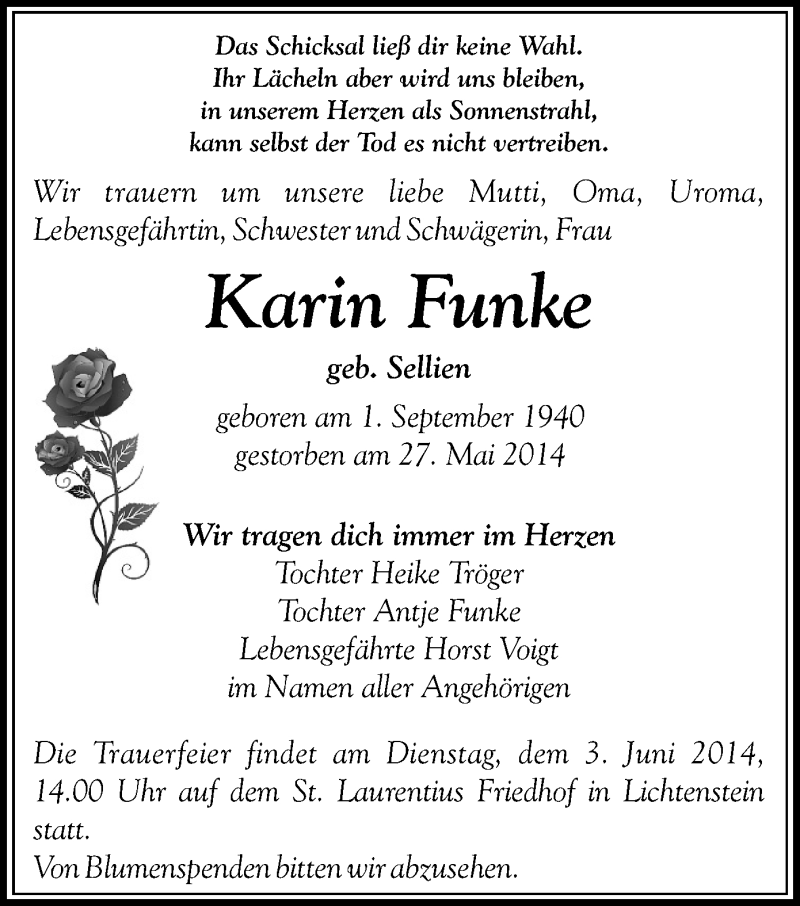 Das Schicksal ließ dir keine Wahl.
Ihr Lächeln aber wird uns bleiben,
in unserem Herzen als Sonnenstrahl,
kann selbst der Tod es nicht vertreiben.

Wir trauern um unsere liebe Mutti, Oma, Uroma, Lebensgefährtin, Schwester und Schwägerin, Frau

Karin Funke

geb. Sellien

geboren am 1. September 1940
gestorben am 27. Mai 2014

Wir tragen dich immer im Herzen
Tochter Heike Tröger
Tochter Antje Funke
Lebensgefährte Horst Voigt
im Namen aller Angehörigen

Die Trauerfeier findet am Dienstag, dem 3. Juni 2014, 14.00 Uhr auf dem St. Laurentius Friedhof in Lichtenstein statt.
Von Blumenspenden bitten wir abzusehen.